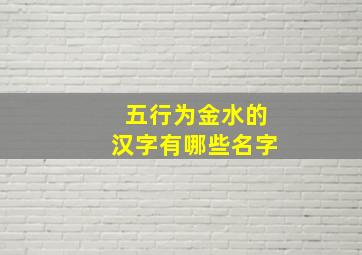 五行为金水的
汉字有哪些名字